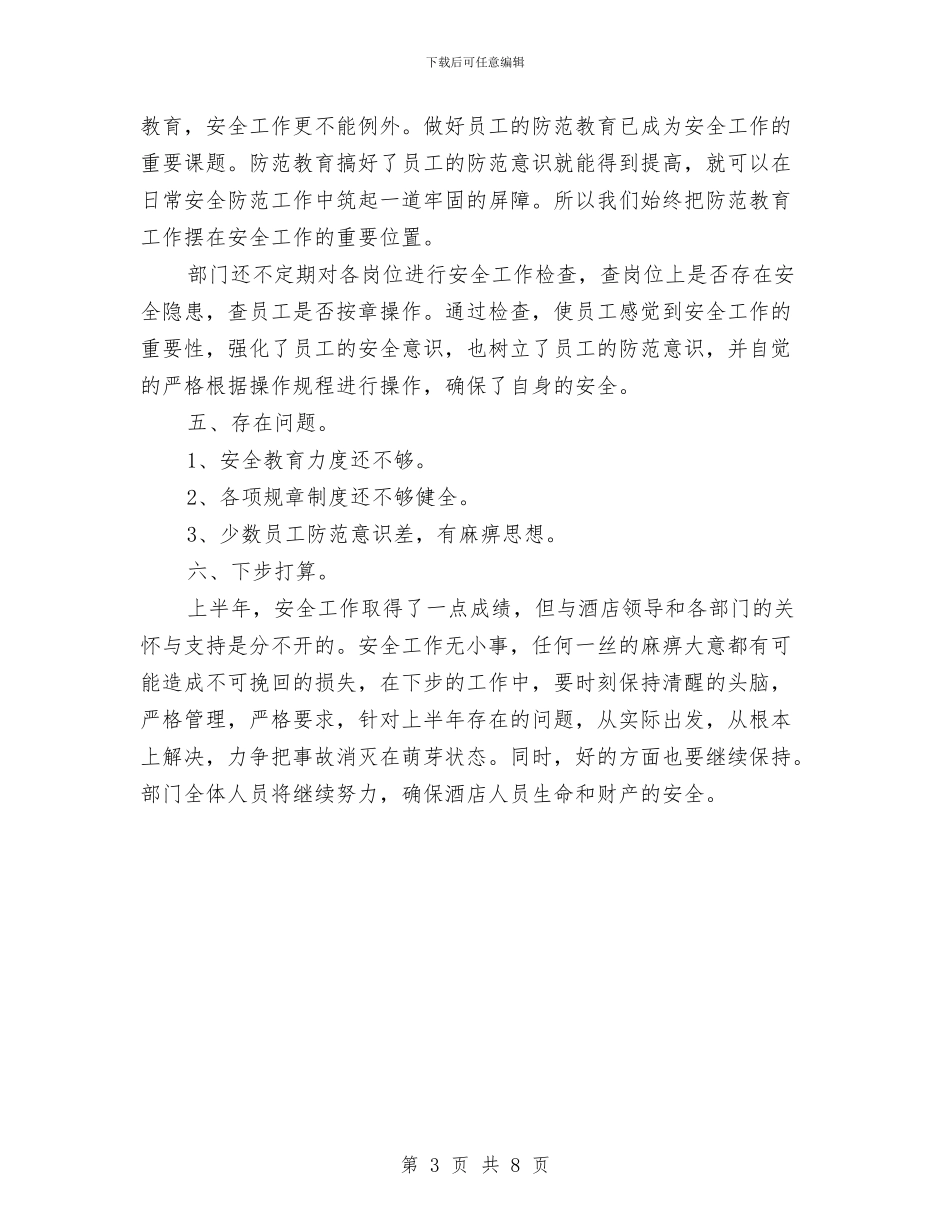 下载后可任意编辑

教育，安全工作更不能例外。做好员工的防范教育已成为安全工作的重要课题。防范教育搞好了员工的防范意识就能得到提高，就可以在日常安全防范工作中筑起一道牢固的屏障。所以我们始终把防范教育工作摆在安全工作的重要位置。

部门还不定期对各岗位进行安全工作检查，查岗位上是否存在安全隐患，查员工是否按章操作。通过检查，使员工感觉到安全工作的重要性，强化了员工的安全意识，也树立了员工的防范意识，并自觉的严格根据操作规程进行操作，确保了自身的安全。

五、存在问题。

1、安全教育力度还不够。

2、各项规章制度还不够健全。

3、少数员工防范意识差，有麻痹思想。

六、下步打算。

上半年，安全工作取得了一点成绩，但与酒店领导和各部门的关怀与支持是分不开的。安全工作无小事，任何一丝的麻痹大意都有可能造成不可挽回的损失，在下步的工作中，要时刻保持清醒的头脑，严格管理，严格要求，针对上半年存在的问题，从实际出发，从根本上解决，力争把事故消灭在萌芽状态。同时，好的方面也要继续保持。部门全体人员将继续努力，确保酒店人员生命和财产的安全。

第 3 页 共 8 页